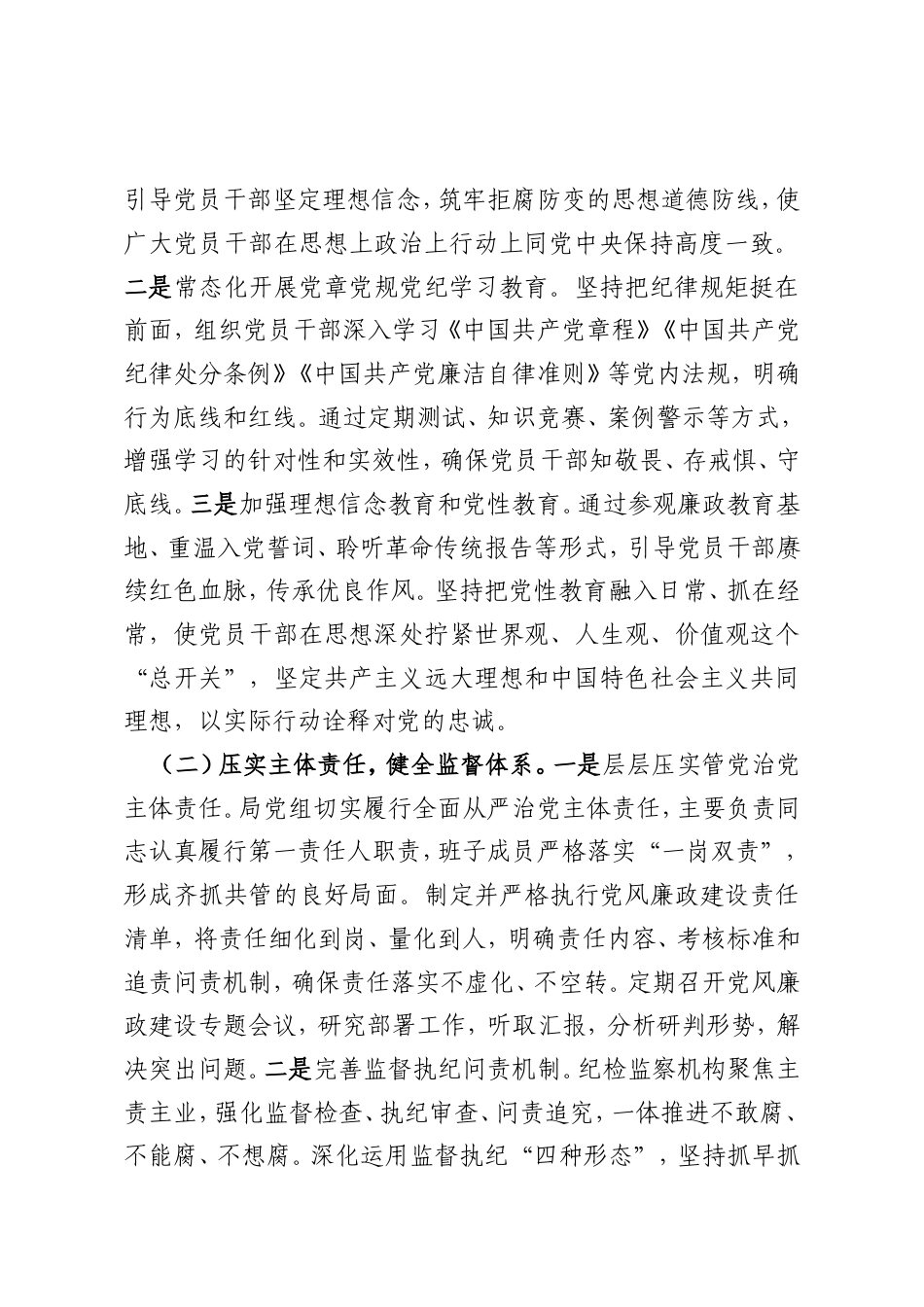 引导党员干部坚定理想信念，筑牢拒腐防变的思想道德防线，使广大党员干部在思想上政治上行动上同党中央保持高度一致。二是常态化开展党章党规党纪学习教育。坚持把纪律规矩挺在前面，组织党员干部深入学习《中国共产党章程》《中国共产党纪律处分条例》《中国共产党廉洁自律准则》等党内法规，明确行为底线和红线。通过定期测试、知识竞赛、案例警示等方式，增强学习的针对性和实效性，确保党员干部知敬畏、存戒惧、守底线。三是加强理想信念教育和党性教育。通过参观廉政教育基地、重温入党誓词、聆听革命传统报告等形式，引导党员干部赓续红色血脉，传承优良作风。坚持把党性教育融入日常、抓在经常，使党员干部在思想深处拧紧世界观、人生观、价值观这个“总开关”，坚定共产主义远大理想和中国特色社会主义共同理想，以实际行动诠释对党的忠诚。

（二）压实主体责任，健全监督体系。一是层层压实管党治党主体责任。局党组切实履行全面从严治党主体责任，主要负责同志认真履行第一责任人职责，班子成员严格落实“一岗双责”，形成齐抓共管的良好局面。制定并严格执行党风廉政建设责任清单，将责任细化到岗、量化到人，明确责任内容、考核标准和追责问责机制，确保责任落实不虚化、不空转。定期召开党风廉政建设专题会议，研究部署工作，听取汇报，分析研判形势，解决突出问题。二是完善监督执纪问责机制。纪检监察机构聚焦主责主业，强化监督检查、执纪审查、问责追究，一体推进不敢腐、不能腐、不想腐。深化运用监督执纪“四种形态”，坚持抓早抓